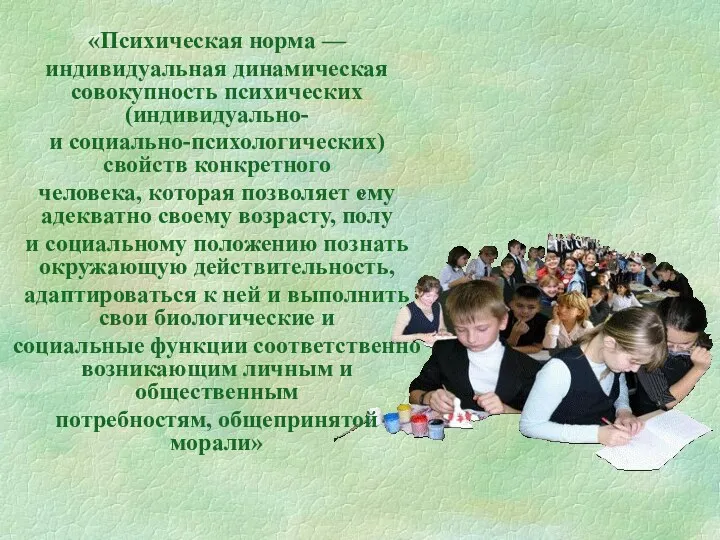 «Психическая норма — индивидуальная динамическая совокупность психических (индивидуально- и социально-психологических) свойств конкретного человека, которая позволяет ему адекватно своему возрасту, полу и социальному положению познать окружающую действительность, адаптироваться к ней и выполнить свои биологические и социальные функции соответственно возникающим личным и общественным потребностям, общепринятой морали»